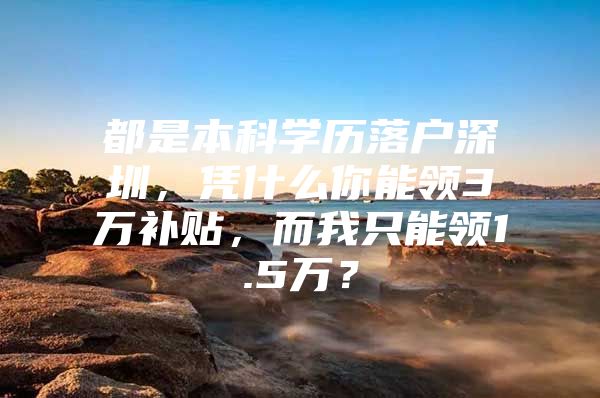 都是本科学历落户深圳，凭什么你能领3万补贴，而我只能领1.5万？